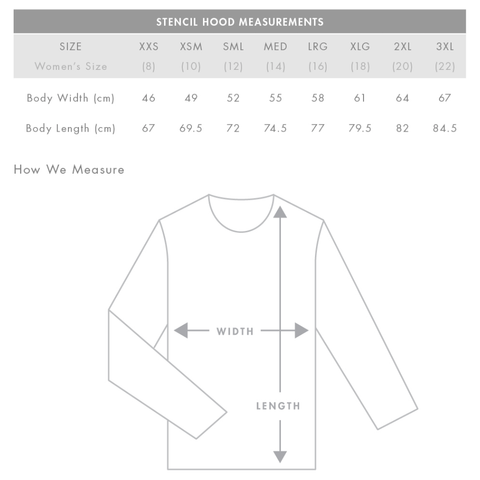 STENCIL HOOD MEASUREMENTS

| SIZE | XXS | XSM | SML | MED | LRG | XLG | 2XL | 3XL |
|---|---|---|---|---|---|---|---|---|
| Women's Size | (8) | (10) | (12) | (14) | (16) | (18) | (20) | (22) |
| Body Width (cm) | 46 | 49 | 52 | 55 | 58 | 61 | 64 | 67 |
| Body Length (cm) | 67 | 69.5 | 72 | 74.5 | 77 | 79.5 | 82 | 84.5 |

How We Measure

WIDTH

LENGTH